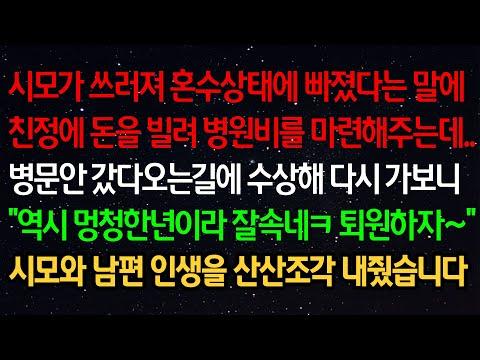 시모가 쓰러져 혼수상태에 빠졌다는 말에
친정에 돈을 빌려 병원비를 마련해주는데..
병문안 갔다오는길에 수상해 다시 가보니
"역시 멍청한년이라 잘속네ㅋ 퇴원하자~"
시모와 남편 인생을 산산조각 내줬습니다